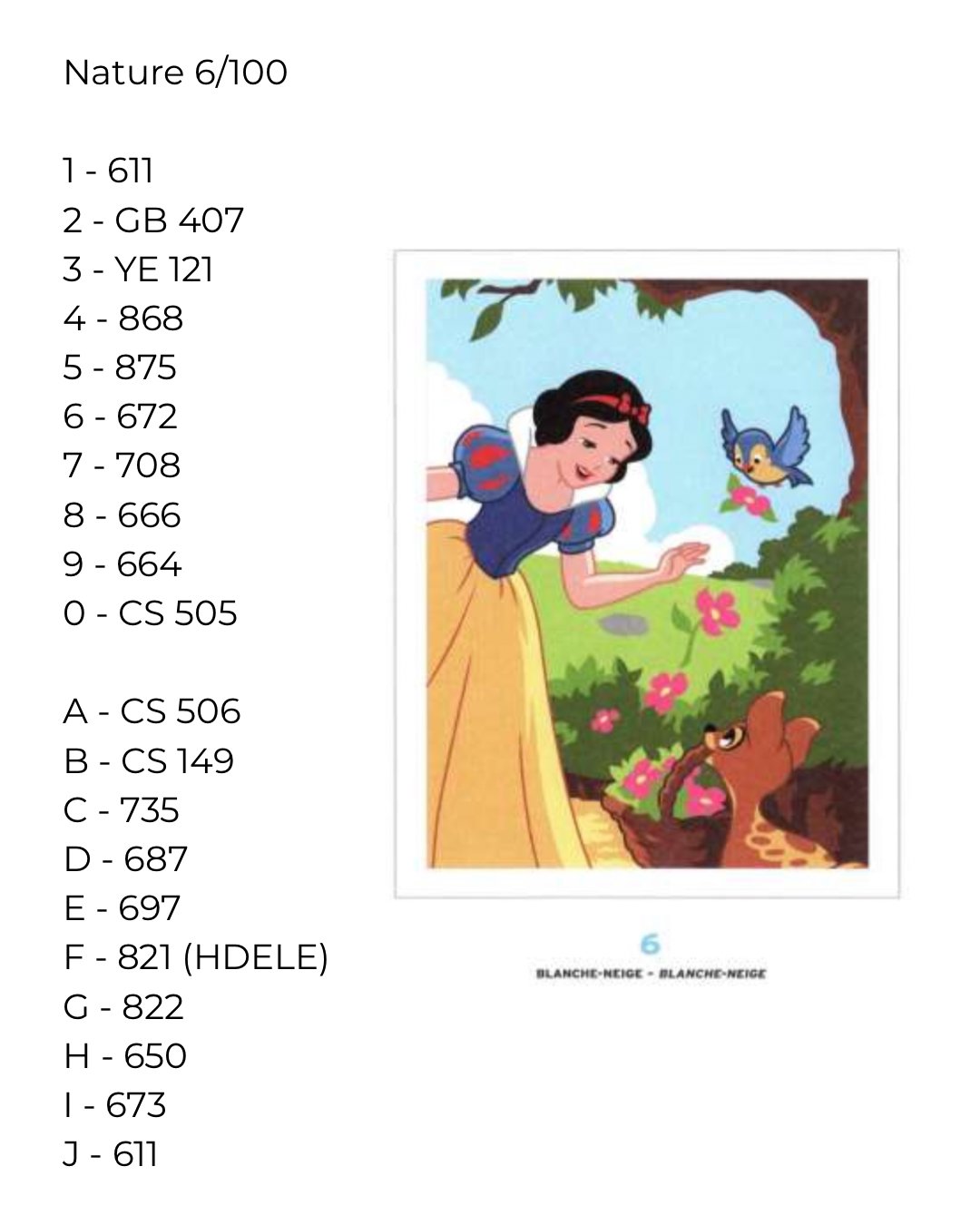 Nature 6/100

1 - 611
2 - GB 407
3 - YE 121
4 - 868
5 - 875
6 - 672
7 - 708
8 - 666
9 - 664
0 - CS 505

A - CS 506
B - CS 149
C - 735
D - 687
E - 697
F - 821 (HDELE)
G - 822
H - 650
I - 673
J - 611

6
BLANCHE-NEIGE - BLANCHE-NEIGE